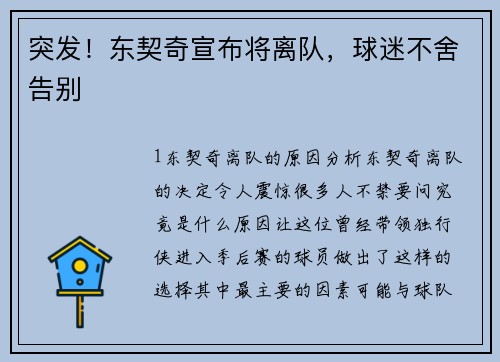 突发！东契奇宣布将离队，球迷不舍告别

1东契奇离队的原因分析东契奇离队的决定令人震惊很多人不禁要问究竟是什么原因让这位曾经带领独行侠进入季后赛的球员做出了这样的选择其中最主要的因素可能与球队